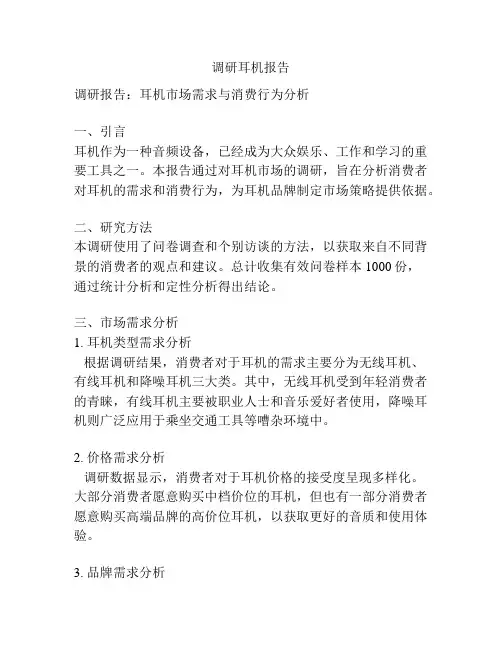 调研耳机报告

调研报告：耳机市场需求与消费行为分析

一、引言
耳机作为一种音频设备，已经成为大众娱乐、工作和学习的重要工具之一。本报告通过对耳机市场的调研，旨在分析消费者对耳机的需求和消费行为，为耳机品牌制定市场策略提供依据。

二、研究方法
本调研使用了问卷调查和个别访谈的方法，以获取来自不同背景的消费者的观点和建议。总计收集有效问卷样本 1000 份，通过统计分析和定性分析得出结论。

三、市场需求分析
1. 耳机类型需求分析
根据调研结果，消费者对于耳机的需求主要分为无线耳机、有线耳机和降噪耳机三大类。其中，无线耳机受到年轻消费者的青睐，有线耳机主要被职业人士和音乐爱好者使用，降噪耳机则广泛应用于乘坐交通工具等嘈杂环境中。

2. 价格需求分析
调研数据显示，消费者对于耳机价格的接受度呈现多样化。大部分消费者愿意购买中档价位的耳机，但也有一部分消费者愿意购买高端品牌的高价位耳机，以获取更好的音质和使用体验。

3. 品牌需求分析